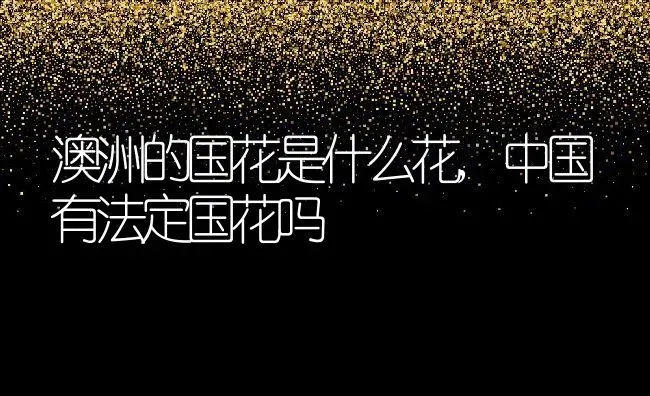 澳洲的国花是什么花，中国有法定国花吗